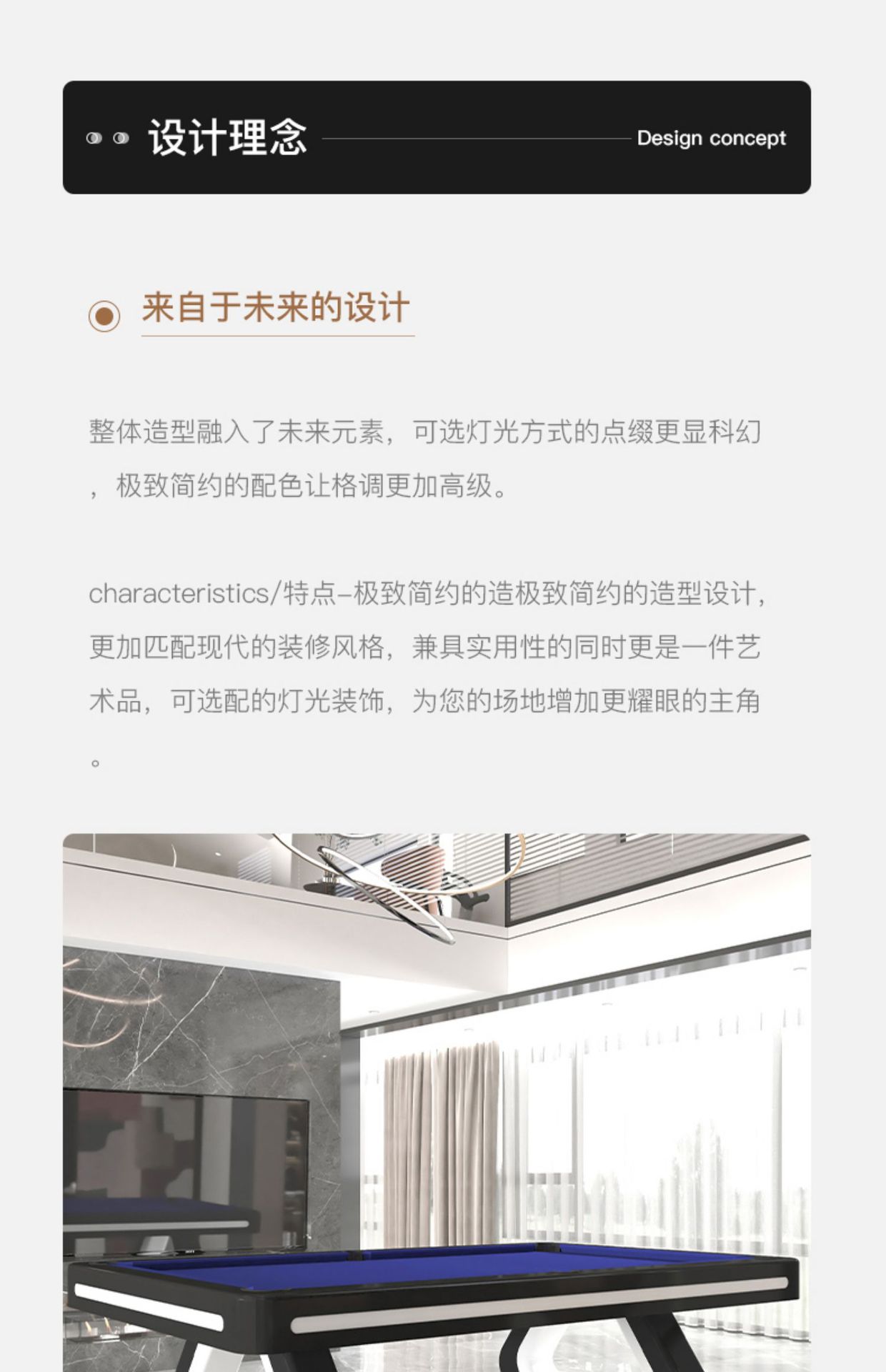 设计理念 Design concept

来自于未来的设计

整体造型融入了未来元素，可选灯光方式的点缀更显科幻，极致简约的配色让格调更加高级。

characteristics/特点-极致简约的造极致简约的造型设计，更加匹配现代的装修风格，兼具实用性的同时更是一件艺术品，可选配的灯光装饰，为您的场地增加更耀眼的主角。